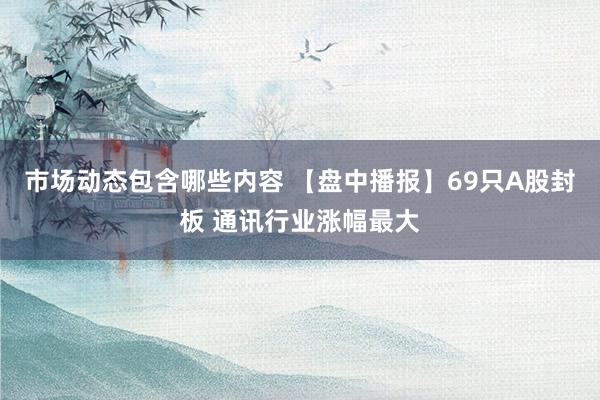 市场动态包含哪些内容 【盘中播报】69只A股封板 通讯行业涨幅最大